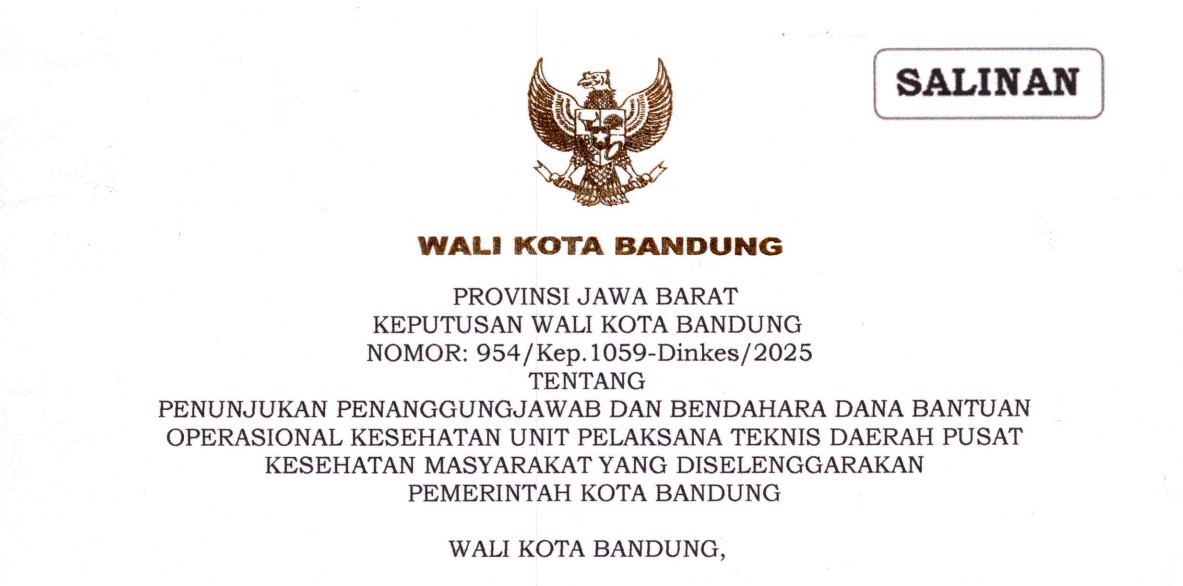 SALINAN

WALI KOTA BANDUNG

PROVINSI JAWA BARAT
KEPUTUSAN WALI KOTA BANDUNG
NOMOR: 954/Kep.1059-Dinkes/2025
TENTANG
PENUNJUKAN PENANGGUNGJAWAB DAN BENDAHARA DANA BANTUAN
OPERASIONAL KESEHATAN UNIT PELAKSANA TEKNIS DAERAH PUSAT
KESEHATAN MASYARAKAT YANG DISELENGGARAKAN
PEMERINTAH KOTA BANDUNG

WALI KOTA BANDUNG,